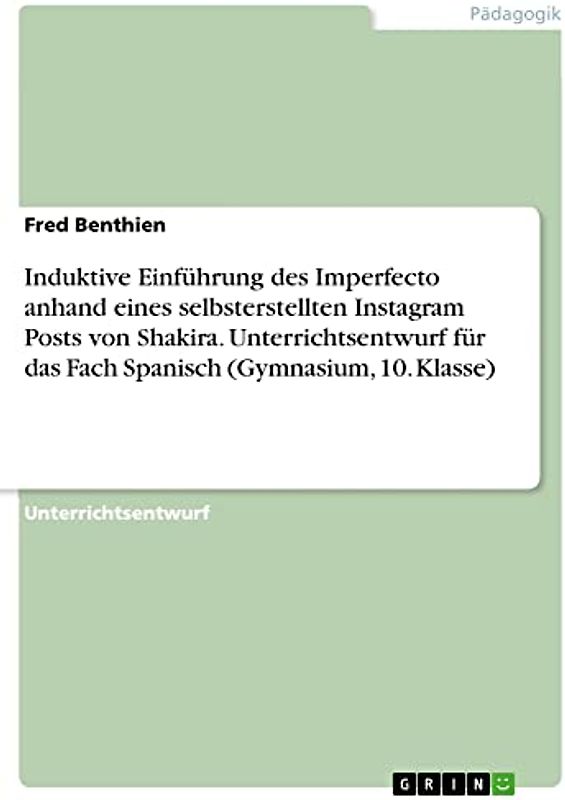 Pädagogik

Fred Benthien

Induktive Einführung des Imperfecto anhand eines selbsterstellten Instagram Posts von Shakira. Unterrichtsentwurf für das Fach Spanisch (Gymnasium, 10. Klasse)

Unterrichtsentwurf

GRIN